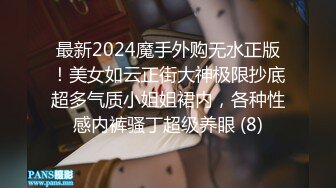 最新2024魔手外购无水正版！美女如云正街大神极限抄底超多气质小姐姐裙内，各种性感内裤骚丁超级养眼 (8)

PANS摄影
www.pans.mn